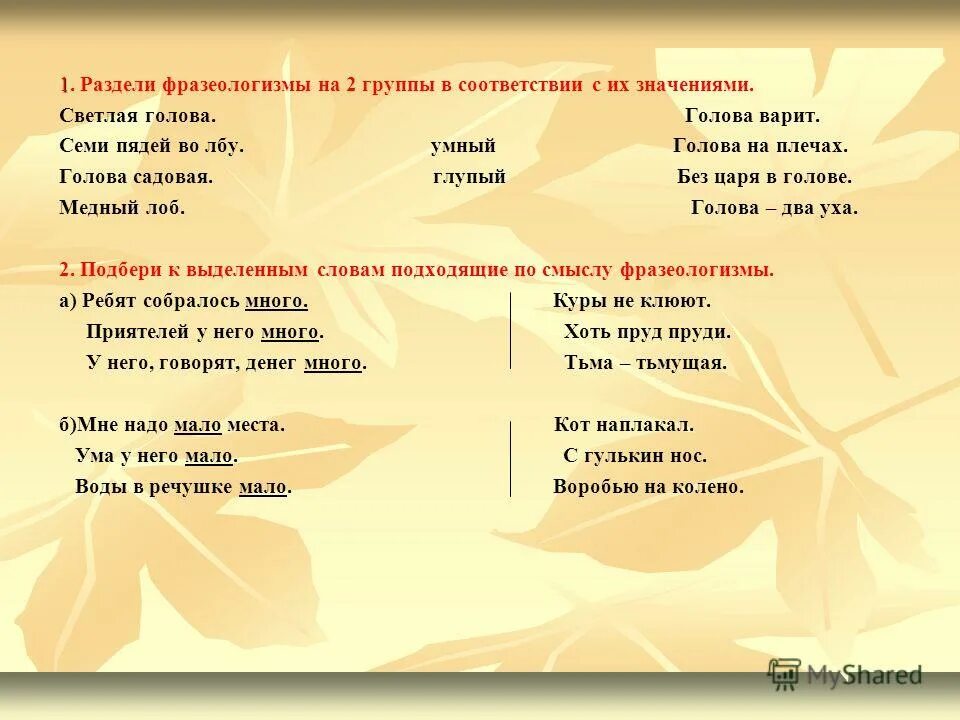 1. Раздели фразеологизмы на 2 группы в соответствии с их значениями.

Светлая голова.

Семи пядей во лбу.

Голова садовая.

Медный лоб.

умный

глупый

Голова варит.

Голова на плечах.

Без царя в голове.

Голова – два уха.

2. Подбери к выделенным словам подходящие по смыслу фразеологизмы.

а) Ребят собралось много.
Приятелей у него много.
У него, говорят, денег много.

Куры не клюют.
Хоть пруд пруди.
Тьма – тьмущая.

б)Мне надо мало места.
Ума у него мало.
Воды в речушке мало.

Кот наплакал.
С гулькин нос.
Воробью на колено.

MyShared